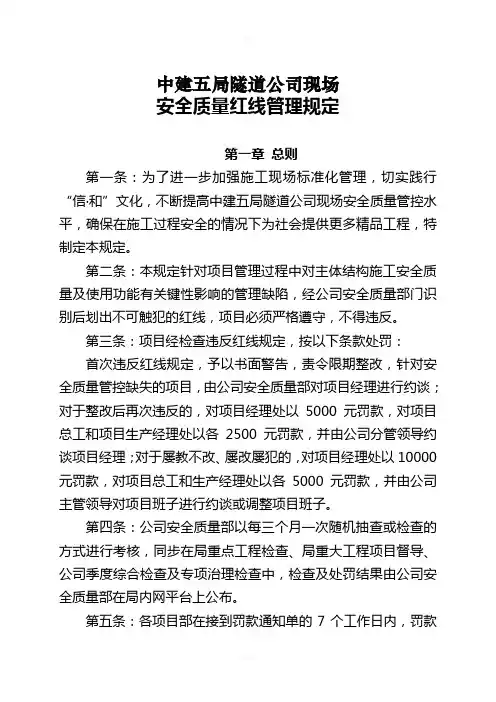 中建五局隧道公司现场
安全质量红线管理规定

第一章 总则

第一条：为了进一步加强施工现场标准化管理，切实践行“信·和”文化，不断提高中建五局隧道公司现场安全质量管控水平，确保在施工过程安全的情况下为社会提供更多精品工程，特制定本规定。

第二条：本规定针对项目管理过程中对主体结构施工安全质量及使用功能有关键性影响的管理缺陷，经公司安全质量部门识别后划出不可触犯的红线，项目必须严格遵守，不得违反。

第三条：项目经检查违反红线规定，按以下条款处罚：

首次违反红线规定，予以书面警告，责令限期整改，针对安全质量管控缺失的项目，由公司安全质量部对项目经理进行约谈；对于整改后再次违反的，对项目经理处以 5000 元罚款，对项目总工和项目生产经理处以各 2500 元罚款，并由公司分管领导约谈项目经理；对于屡教不改、屡改屡犯的，对项目经理处以 10000 元罚款，对项目总工和生产经理处以各 5000 元罚款，并由公司主管领导对项目班子进行约谈或调整项目班子。

第四条：公司安全质量部以每三个月一次随机抽查或检查的方式进行考核，同步在局重点工程检查、局重大工程项目督导、公司季度综合检查及专项治理检查中，检查及处罚结果由公司安全质量部在局内网平台上公布。

第五条：各项目部在接到罚款通知单的 7 个工作日内，罚款